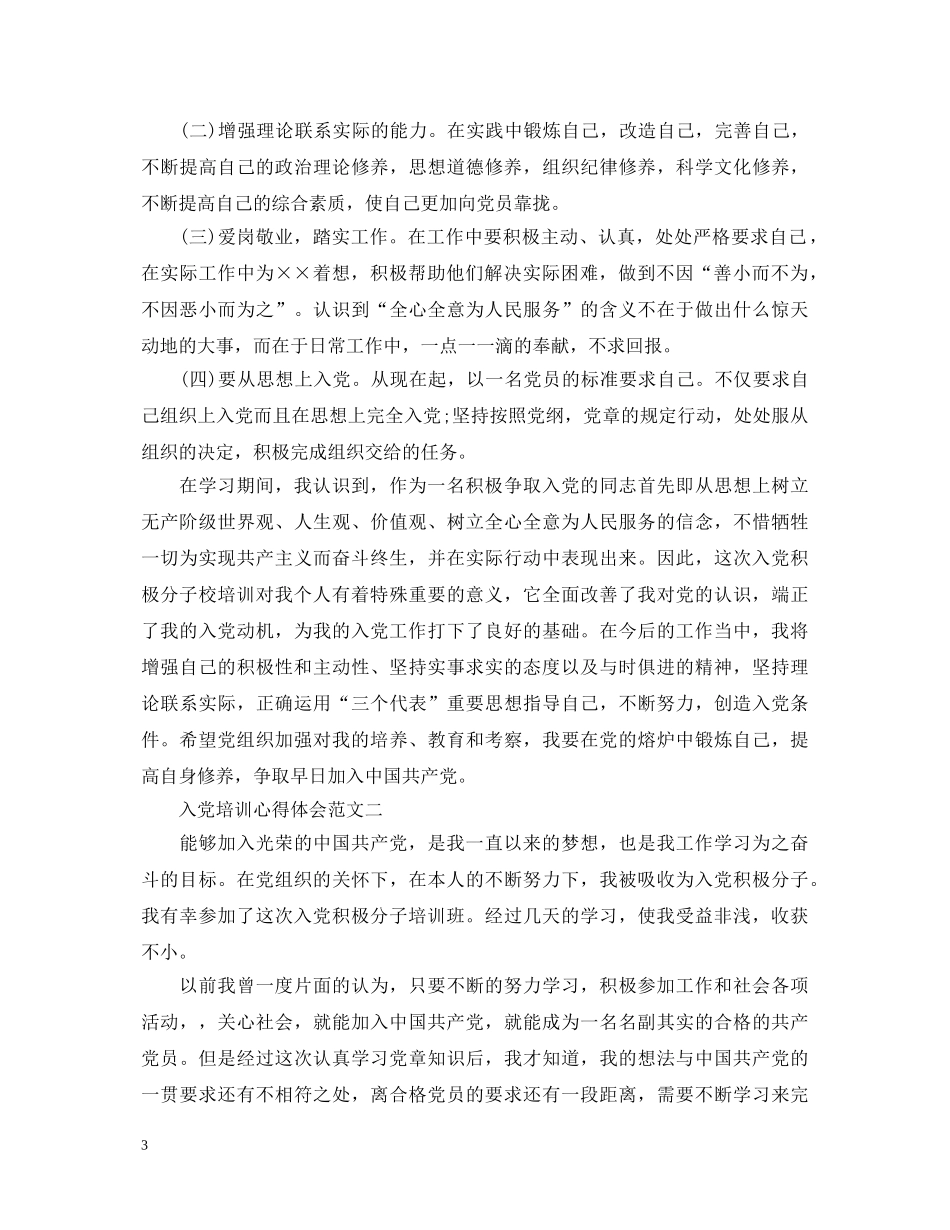 (二)增强理论联系实际的能力。在实践中锻炼自己，改造自己，完善自己，不断提高自己的政治理论修养，思想道德修养，组织纪律修养，科学文化修养，不断提高自己的综合素质，使自己更加向党员靠拢。

(三)爱岗敬业，踏实工作。在工作中要积极主动、认真，处处严格要求自己，在实际工作中为××着想，积极帮助他们解决实际困难，做到不因“善小而不为，不因恶小而为之”。认识到“全心全意为人民服务”的含义不在于做出什么惊天动地的大事，而在于日常工作中，一点一一滴的奉献，不求回报。

(四)要从思想上入党。从现在起，以一名党员的标准要求自己。不仅要求自己组织上入党而且在思想上完全入党;坚持按照党纲，党章的规定行动，处处服从组织的决定，积极完成组织交给的任务。

在学习期间，我认识到，作为一名积极争取入党的同志首先即从思想上树立无产阶级世界观、人生观、价值观、树立全心全意为人民服务的信念，不惜牺牲一切为实现共产主义而奋斗终生，并在实际行动中表现出来。因此，这次入党积极分子校培训对我个人有着特殊重要的意义，它全面改善了我对党的认识，端正了我的入党动机，为我的入党工作打下了良好的基础。在今后的工作当中，我将增强自己的积极性和主动性、坚持实事求实的态度以及与时俱进的精神，坚持理论联系实际，正确运用“三个代表”重要思想指导自己，不断努力，创造入党条件。希望党组织加强对我的培养、教育和考察，我要在党的熔炉中锻炼自己，提高自身修养，争取早日加入中国共产党。

入党培训心得体会范文二

能够加入光荣的中国共产党，是我一直以来的梦想，也是我工作学习为之奋斗的目标。在党组织的关怀下，在本人的不断努力下，我被吸收为入党积极分子。我有幸参加了这次入党积极分子培训班。经过几天的学习，使我受益非浅，收获不小。

以前我曾一度片面的认为，只要不断的努力学习，积极参加工作和社会各项活动，，关心社会，就能加入中国共产党，就能成为一名名副其实的合格的共产党员。但是经过这次认真学习党章知识后，我才知道，我的想法与中国共产党的一贯要求还有不相符之处，离合格党员的要求还有一段距离，需要不断学习来完

3